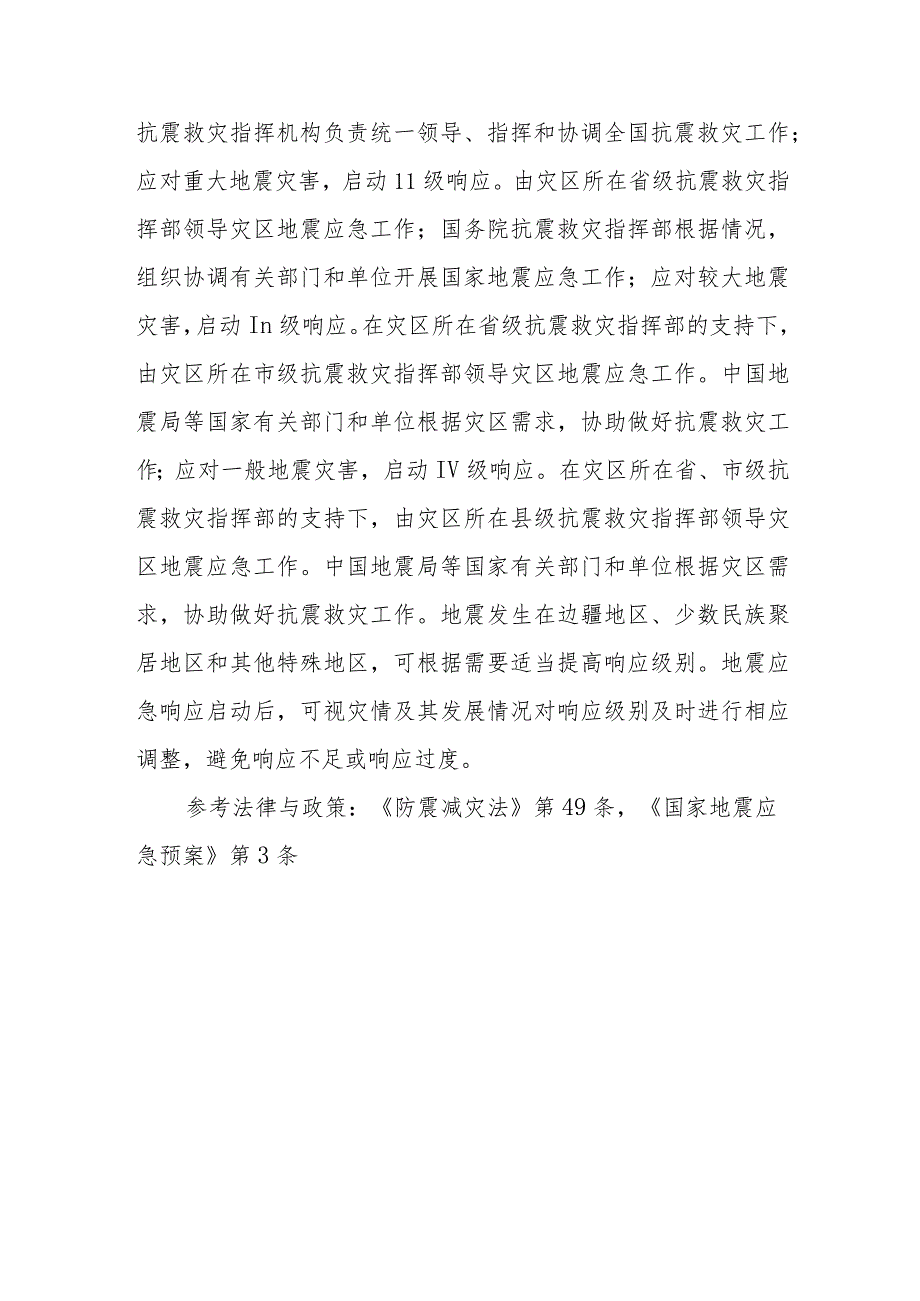 抗震救灾指挥机构负责统一领导、指挥和协调全国抗震救灾工作；应对重大地震灾害，启动11级响应。由灾区所在省级抗震救灾指挥部领导灾区地震应急工作；国务院抗震救灾指挥部根据情况，组织协调有关部门和单位开展国家地震应急工作；应对较大地震灾害，启动In级响应。在灾区所在省级抗震救灾指挥部的支持下，由灾区所在市级抗震救灾指挥部领导灾区地震应急工作。中国地震局等国家有关部门和单位根据灾区需求，协助做好抗震救灾工作；应对一般地震灾害，启动IV级响应。在灾区所在省、市级抗震救灾指挥部的支持下，由灾区所在县级抗震救灾指挥部领导灾区地震应急工作。中国地震局等国家有关部门和单位根据灾区需求，协助做好抗震救灾工作。地震发生在边疆地区、少数民族聚居地区和其他特殊地区，可根据需要适当提高响应级别。地震应急响应启动后，可视灾情及其发展情况对响应级别及时进行相应调整，避免响应不足或响应过度。

参考法律与政策：《防震减灾法》第49条，《国家地震应急预案》第3条